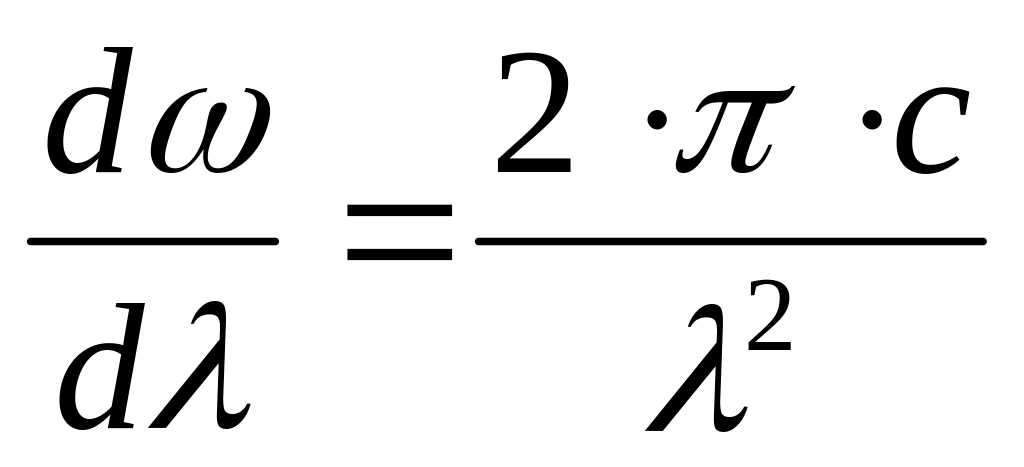 $\frac{d\omega}{d\lambda} = \frac{2 \cdot \pi \cdot c}{\lambda^2}$